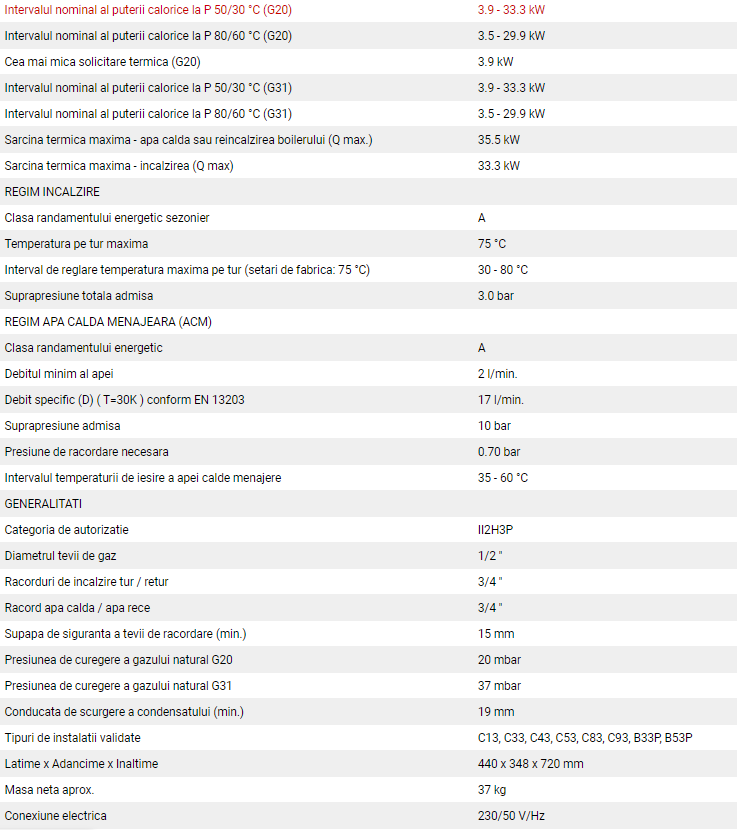 | | |
|---|---|
| Intervalul nominal al puterii calorice la P 50/30 °C (G20) | 3.9 - 33.3 kW |
| Intervalul nominal al puterii calorice la P 80/60 °C (G20) | 3.5 - 29.9 kW |
| Cea mai mica solicitare termica (G20) | 3.9 kW |
| Intervalul nominal al puterii calorice la P 50/30 °C (G31) | 3.9 - 33.3 kW |
| Intervalul nominal al puterii calorice la P 80/60 °C (G31) | 3.5 - 29.9 kW |
| Sarcina termica maxima - apa calda sau reincalzirea boilerului (Q max.) | 35.5 kW |
| Sarcina termica maxima - incalzirea (Q max) | 33.3 kW |
| REGIM INCALZIRE | |
| Clasa randamentului energetic sezonier | A |
| Temperatura pe tur maxima | 75 °C |
| Interval de reglare temperatura maxima pe tur (setari de fabrica: 75 °C) | 30 - 80 °C |
| Suprapresiune totala admisa | 3.0 bar |
| REGIM APA CALDA MENAJEARA (ACM) | |
| Clasa randamentului energetic | A |
| Debitul minim al apei | 2 l/min. |
| Debit specific (D) ( T=30K ) conform EN 13203 | 17 l/min. |
| Suprapresiune admisa | 10 bar |
| Presiune de racordare necesara | 0.70 bar |
| Intervalul temperaturii de iesire a apei calde menajere | 35 - 60 °C |
| GENERALITATI | |
| Categoria de autorizatie | II2H3P |
| Diametrul tevii de gaz | 1/2 " |
| Racorduri de incalzire tur / retur | 3/4 " |
| Racord apa calda / apa rece | 3/4 " |
| Supapa de siguranta a tevii de racordare (min.) | 15 mm |
| Presiunea de curegere a gazului natural G20 | 20 mbar |
| Presiunea de curegere a gazului natural G31 | 37 mbar |
| Conducata de scurgere a condensatului (min.) | 19 mm |
| Tipuri de instalatii validate | C13, C33, C43, C53, C83, C93, B33P, B53P |
| Latime x Adancime x Inaltime | 440 x 348 x 720 mm |
| Masa neta aprox. | 37 kg |
| Conexiune electrica | 230/50 V/Hz |